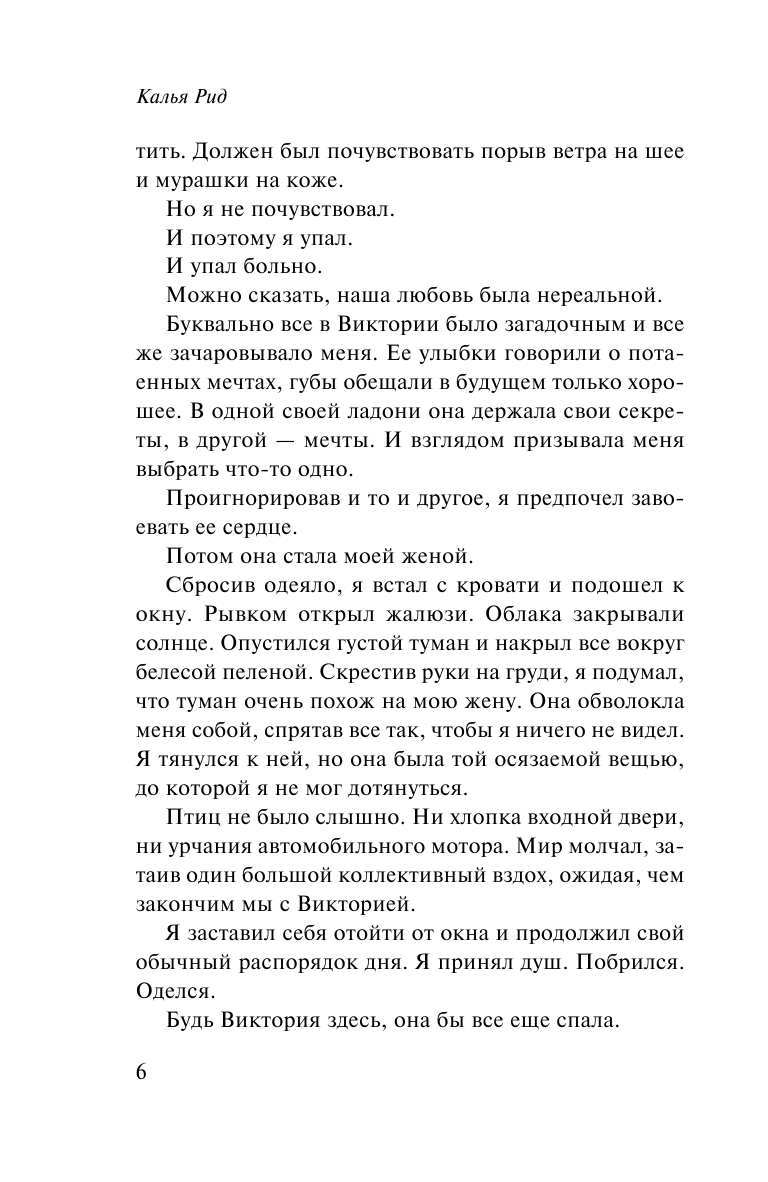 Калья Рид

тить. Должен был почувствовать порыв ветра на шее и мурашки на коже.

Но я не почувствовал.

И поэтому я упал.

И упал больно.

Можно сказать, наша любовь была нереальной.

Буквально все в Виктории было загадочным и все же зачаровывало меня. Ее улыбки говорили о потаенных мечтах, губы обещали в будущем только хорошее. В одной своей ладони она держала свои секреты, в другой — мечты. И взглядом призывала меня выбрать что-то одно.

Проигнорировав и то и другое, я предпочел завоевать ее сердце.

Потом она стала моей женой.

Сбросив одеяло, я встал с кровати и подошел к окну. Рывком открыл жалюзи. Облака закрывали солнце. Опустился густой туман и накрыл все вокруг белесой пеленой. Скрестив руки на груди, я подумал, что туман очень похож на мою жену. Она обволокла меня собой, спрятав все так, чтобы я ничего не видел. Я тянулся к ней, но она была той осязаемой вещью, до которой я не мог дотянуться.

Птиц не было слышно. Ни хлопка входной двери, ни урчания автомобильного мотора. Мир молчал, затаив один большой коллективный вздох, ожидая, чем закончим мы с Викторией.

Я заставил себя отойти от окна и продолжил свой обычный распорядок дня. Я принял душ. Побрился. Оделся.

Будь Виктория здесь, она бы все еще спала.

6